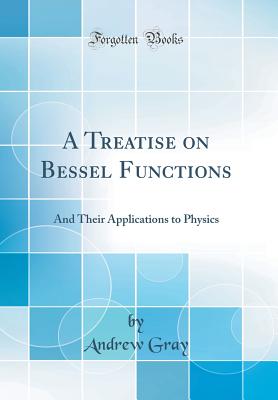 Forgotten Books

A Treatise on Bessel Functions

And Their Applications to Physics

by
Andrew Gray